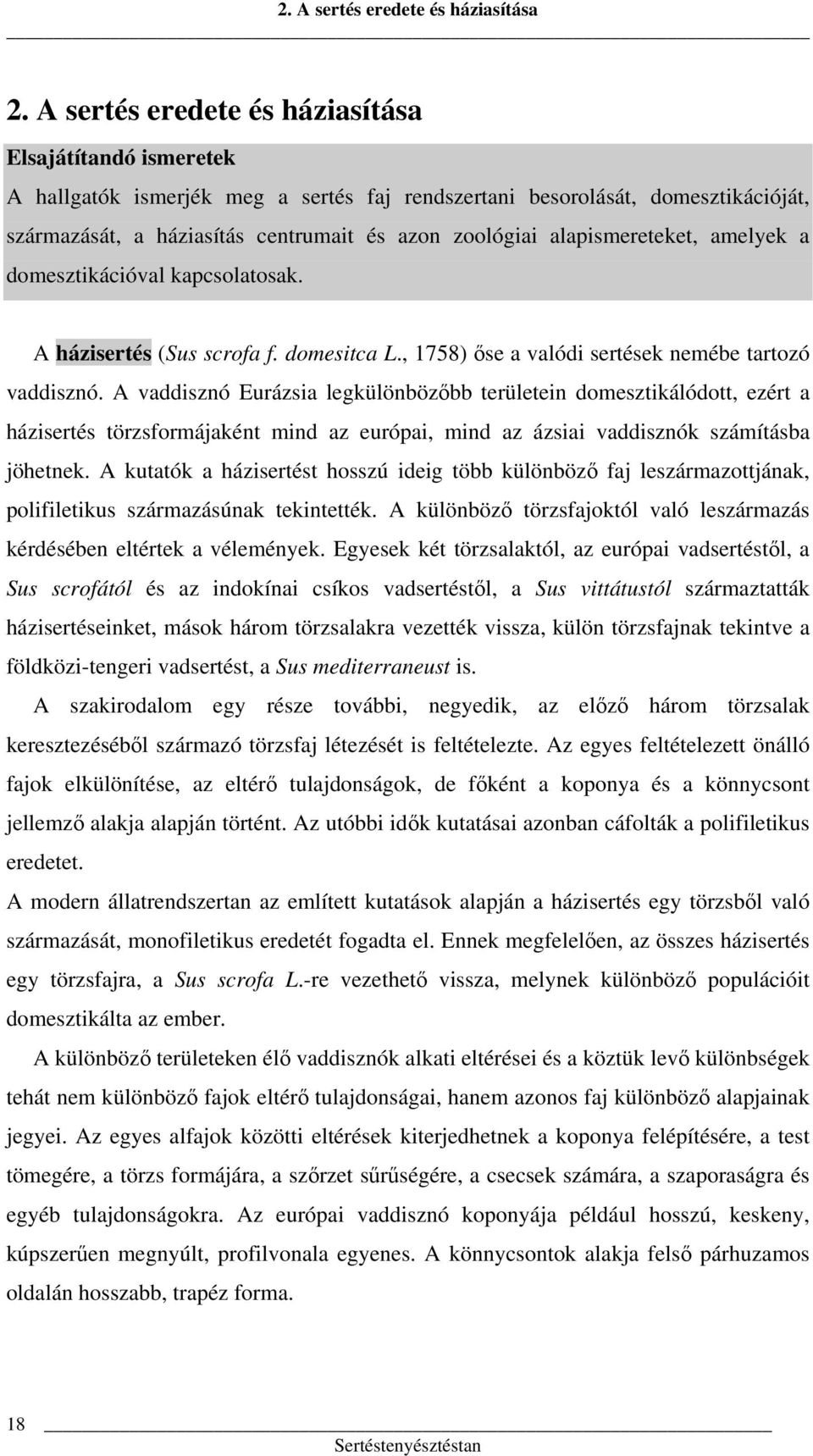 2. A sertés eredete és háziasítása

2. A sertés eredete és háziasítása

Elsajátítandó ismeretek

A hallgatók ismerjék meg a sertés faj rendszertani besorolását, domesztikációját, származását, a háziasítás centrumait és azon zoológiai alapismereteket, amelyek a domesztikációval kapcsolatosak.

A házisertés (Sus scrofa f. domesitca L., 1758) őse a valódi sertések nemébe tartozó vaddisznó. A vaddisznó Eurázsia legkülönbözőbb területein domesztikálódott, ezért a házisertés törzsformájaként mind az európai, mind az ázsiai vaddisznók számításba jöhetnek. A kutatók a házisertést hosszú ideig több különböző faj leszármazottjának, polifiletikus származásúnak tekintették. A különböző törzsfajoktól való leszármazás kérdésében eltértek a vélemények. Egyesek két törzsalaktól, az európai vadsertéstől, a Sus scrofától és az indokínai csíkos vadsertéstől, a Sus vittátustól származtatták házisertéseinket, mások három törzsalakra vezették vissza, külön törzsfajnak tekintve a földközi-tengeri vadsertést, a Sus mediterraneust is.

A szakirodalom egy része további, negyedik, az előző három törzsalak keresztezéséből származó törzsfaj létezését is feltételezte. Az egyes feltételezett önálló fajok elkülönítése, az eltérő tulajdonságok, de főként a koponya és a könnycsont jellemző alakja alapján történt. Az utóbbi idők kutatásai azonban cáfolták a polifiletikus eredetet.

A modern állatrendszertan az említett kutatások alapján a házisertés egy törzsből való származását, monofiletikus eredetét fogadta el. Ennek megfelelően, az összes házisertés egy törzsfajra, a Sus scrofa L.-re vezethető vissza, melynek különböző populációit domesztikálta az ember.

A különböző területeken élő vaddisznók alkati eltérései és a köztük levő különbségek tehát nem különböző fajok eltérő tulajdonságai, hanem azonos faj különböző alapjainak jegyei. Az egyes alfajok közötti eltérések kiterjedhetnek a koponya felépítésére, a test tömegére, a törzs formájára, a szőrzet sűrűségére, a csecsek számára, a szaporaságra és egyéb tulajdonságokra. Az európai vaddisznó koponyája például hosszú, keskeny, kúpszerűen megnyúlt, profilvonala egyenes. A könnycsontok alakja felső párhuzamos oldalán hosszabb, trapéz forma.

18

Sertéstenyésztéstan